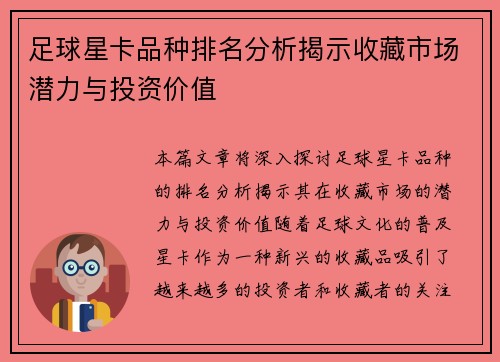 足球星卡品种排名分析揭示收藏市场潜力与投资价值

本篇文章将深入探讨足球星卡品种的排名分析揭示其在收藏市场的潜力与投资价值随着足球文化的普及星卡作为一种新兴的收藏品吸引了越来越多的投资者和收藏者的关注